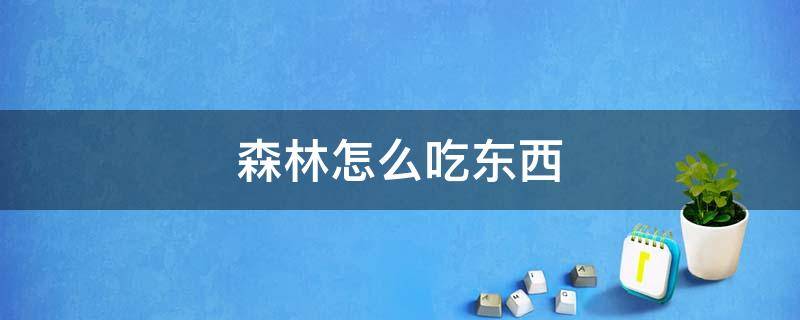 森林怎么吃东西